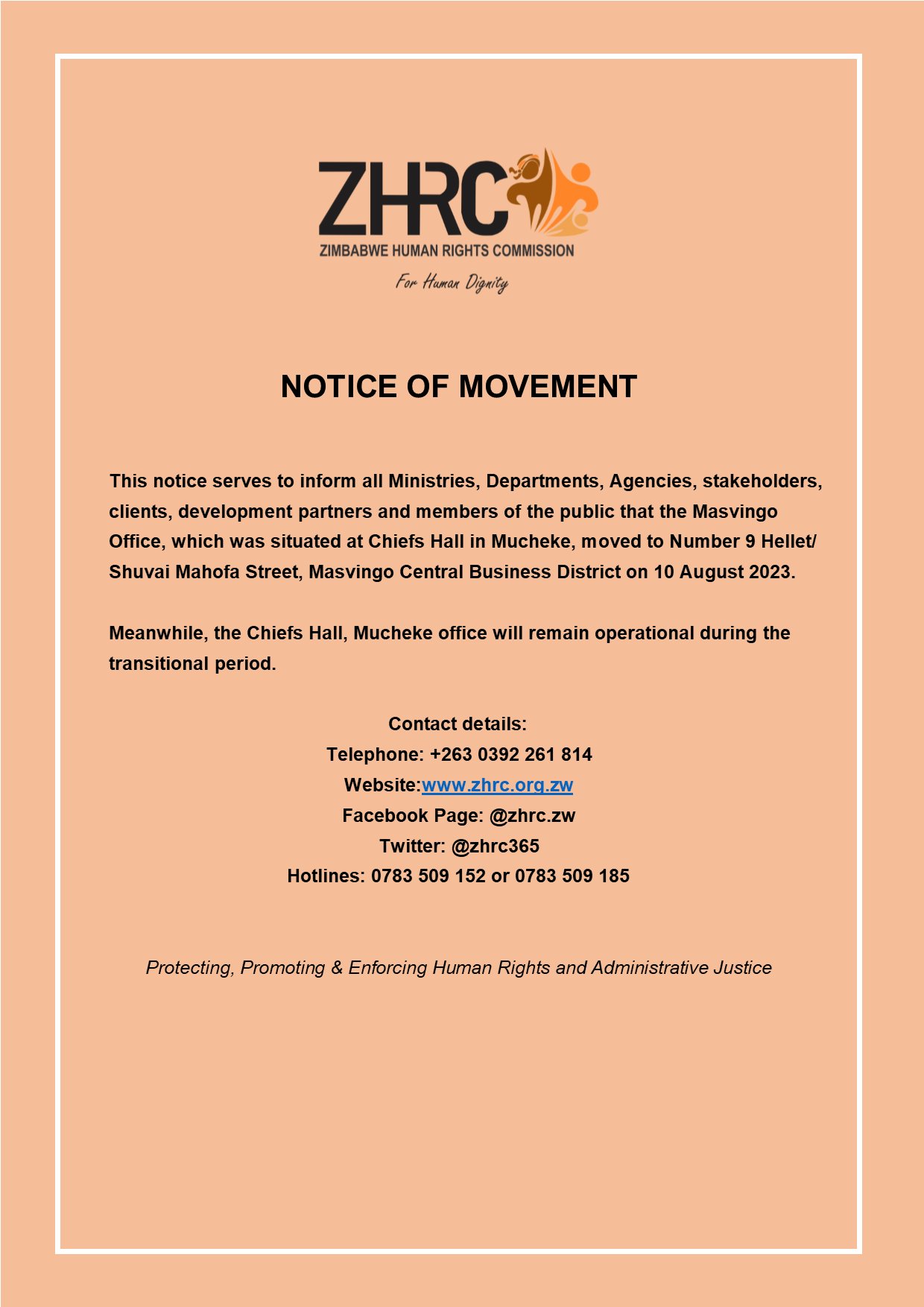 ZHRC
ZIMBABWE HUMAN RIGHTS COMMISSION
For Human Dignity

NOTICE OF MOVEMENT

This notice serves to inform all Ministries, Departments, Agencies, stakeholders, clients, development partners and members of the public that the Masvingo Office, which was situated at Chiefs Hall in Mucheke, moved to Number 9 Hellet/ Shuvai Mahofa Street, Masvingo Central Business District on 10 August 2023.

Meanwhile, the Chiefs Hall, Mucheke office will remain operational during the transitional period.

Contact details:
Telephone: +263 0392 261 814
Website:www.zhrc.org.zw
Facebook Page: @zhrc.zw
Twitter: @zhrc365
Hotlines: 0783 509 152 or 0783 509 185

Protecting, Promoting & Enforcing Human Rights and Administrative Justice